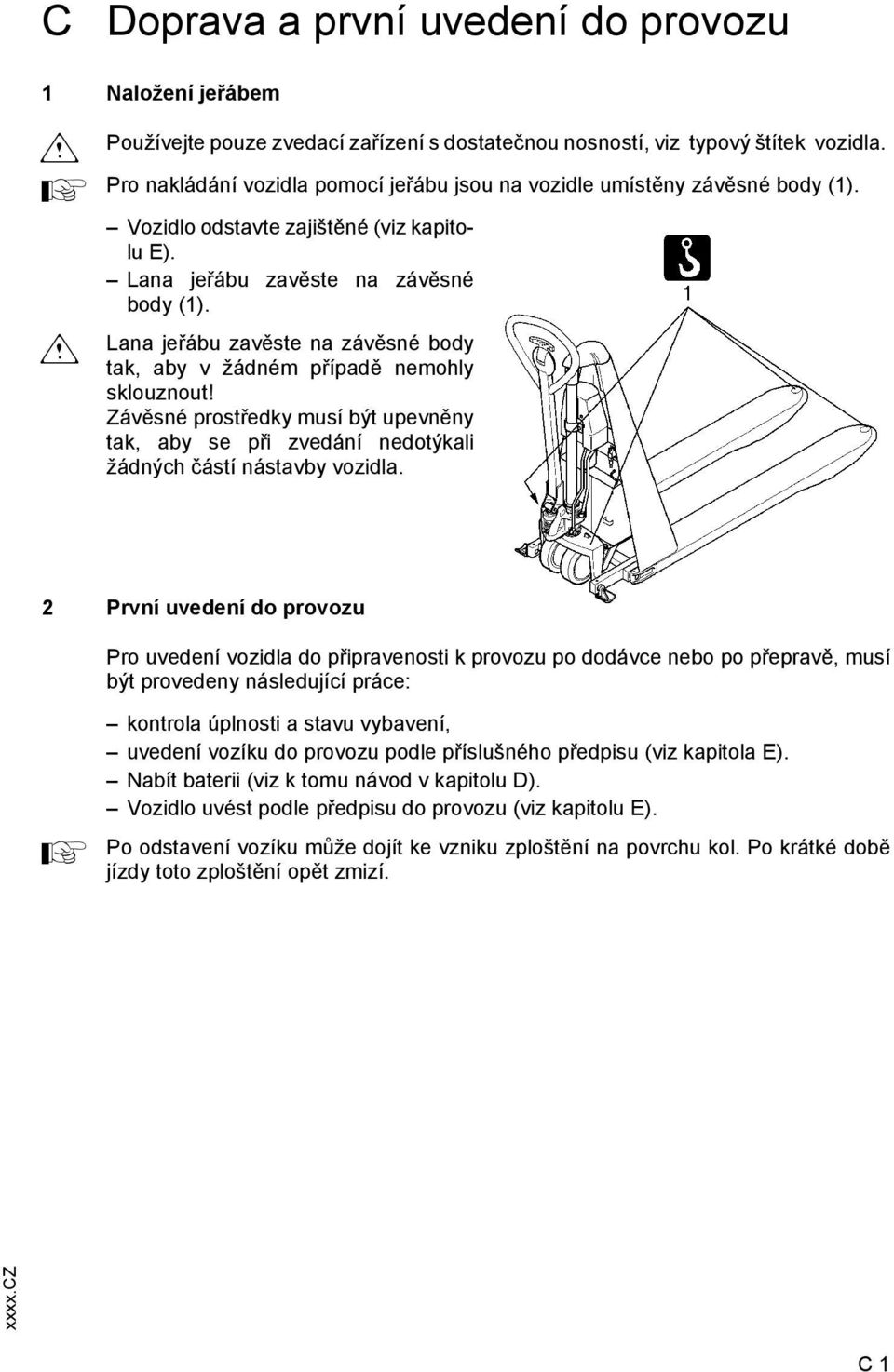 C Doprava a první uvedení do provozu

1 Naložení jeřábem

Používejte pouze zvedací zařízení s dostatečnou nosností, viz typový štítek vozidla.

Pro nakládání vozidla pomocí jeřábu jsou na vozidle umístěny závěsné body (1).

– Vozidlo odstavte zajištěné (viz kapitolu E).
– Lana jeřábu zavěste na závěsné body (1).

Lana jeřábu zavěste na závěsné body tak, aby v žádném případě nemohly sklouznout! Závěsné prostředky musí být upevněny tak, aby se při zvedání nedotýkali žádných částí nástavby vozidla.

1

2 První uvedení do provozu

Pro uvedení vozidla do připravenosti k provozu po dodávce nebo po přepravě, musí být provedeny následující práce:

– kontrola úplnosti a stavu vybavení,
– uvedení vozíku do provozu podle příslušného předpisu (viz kapitola E).
– Nabít baterii (viz k tomu návod v kapitolu D).
– Vozidlo uvést podle předpisu do provozu (viz kapitolu E).

Po odstavení vozíku může dojít ke vzniku zploštění na povrchu kol. Po krátké době jízdy toto zploštění opět zmizí.

xxxx.CZ

C 1